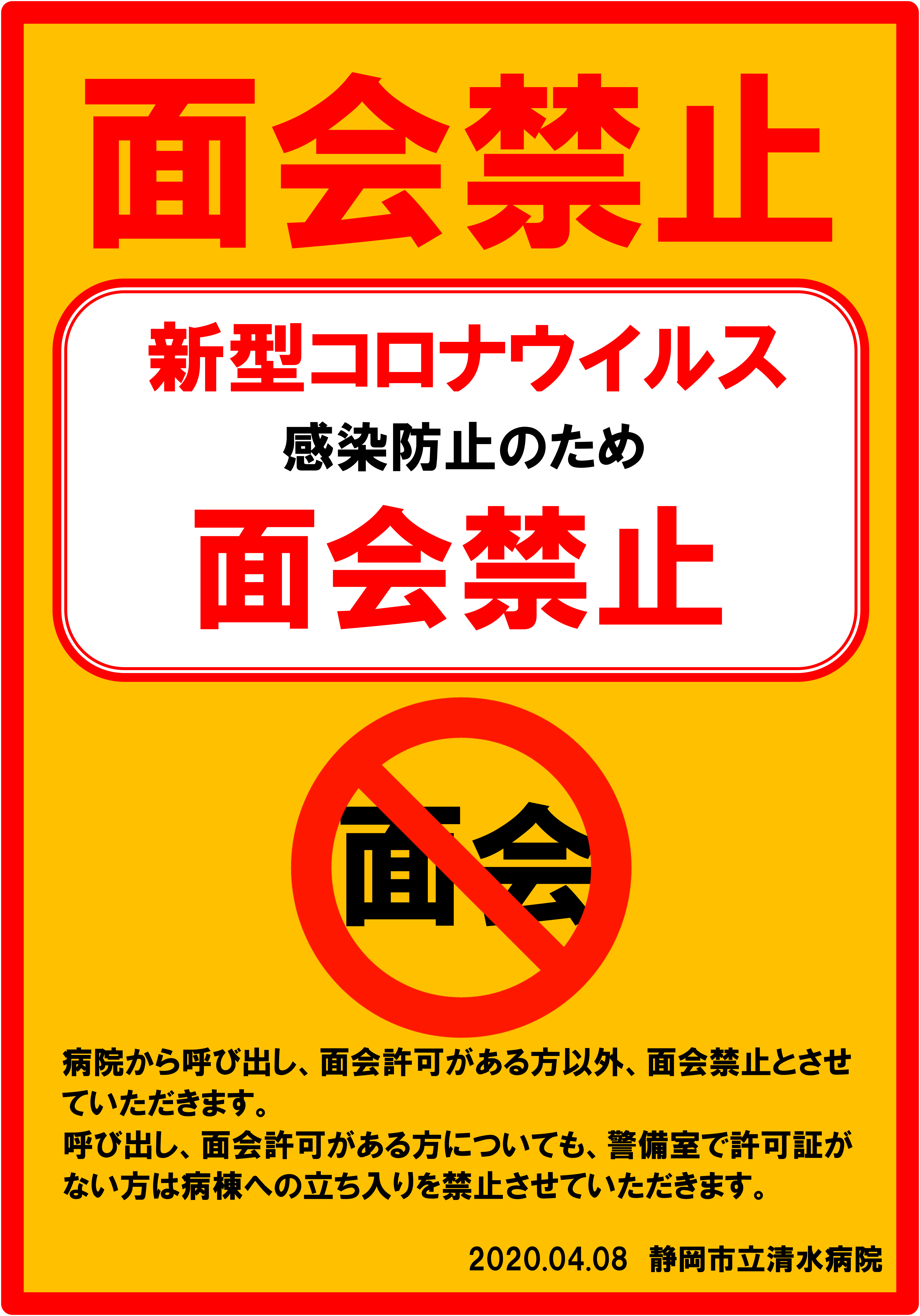 面会禁止

新型コロナウイルス
感染防止のため
面会禁止

面会

病院から呼び出し、面会許可がある方以外、面会禁止とさせていただきます。
呼び出し、面会許可がある方についても、警備室で許可証がない方は病棟への立ち入りを禁止させていただきます。

2020.04.08 静岡市立清水病院